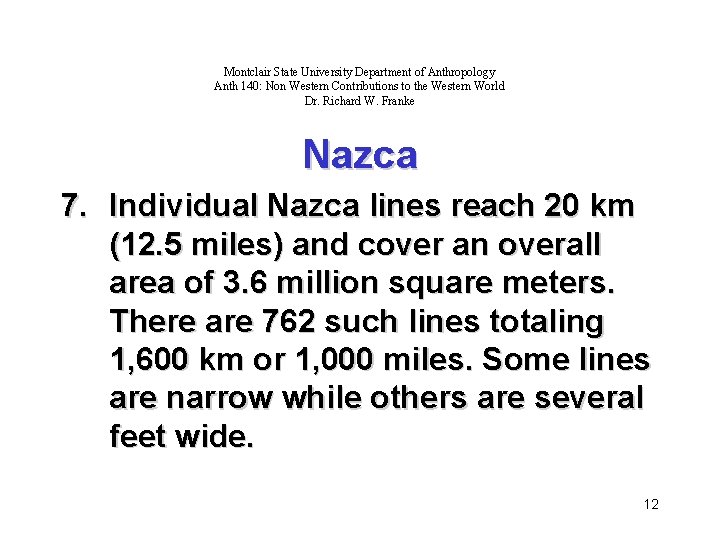 Montclair State University Department of Anthropology
Anth 140: Non Western Contributions to the Western World
Dr. Richard W. Franke

Nazca

7. Individual Nazca lines reach 20 km (12.5 miles) and cover an overall area of 3.6 million square meters. There are 762 such lines totaling 1,600 km or 1,000 miles. Some lines are narrow while others are several feet wide.

12